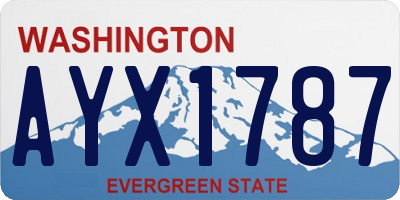 WASHINGTON

AYX1787

EVERGREEN STATE